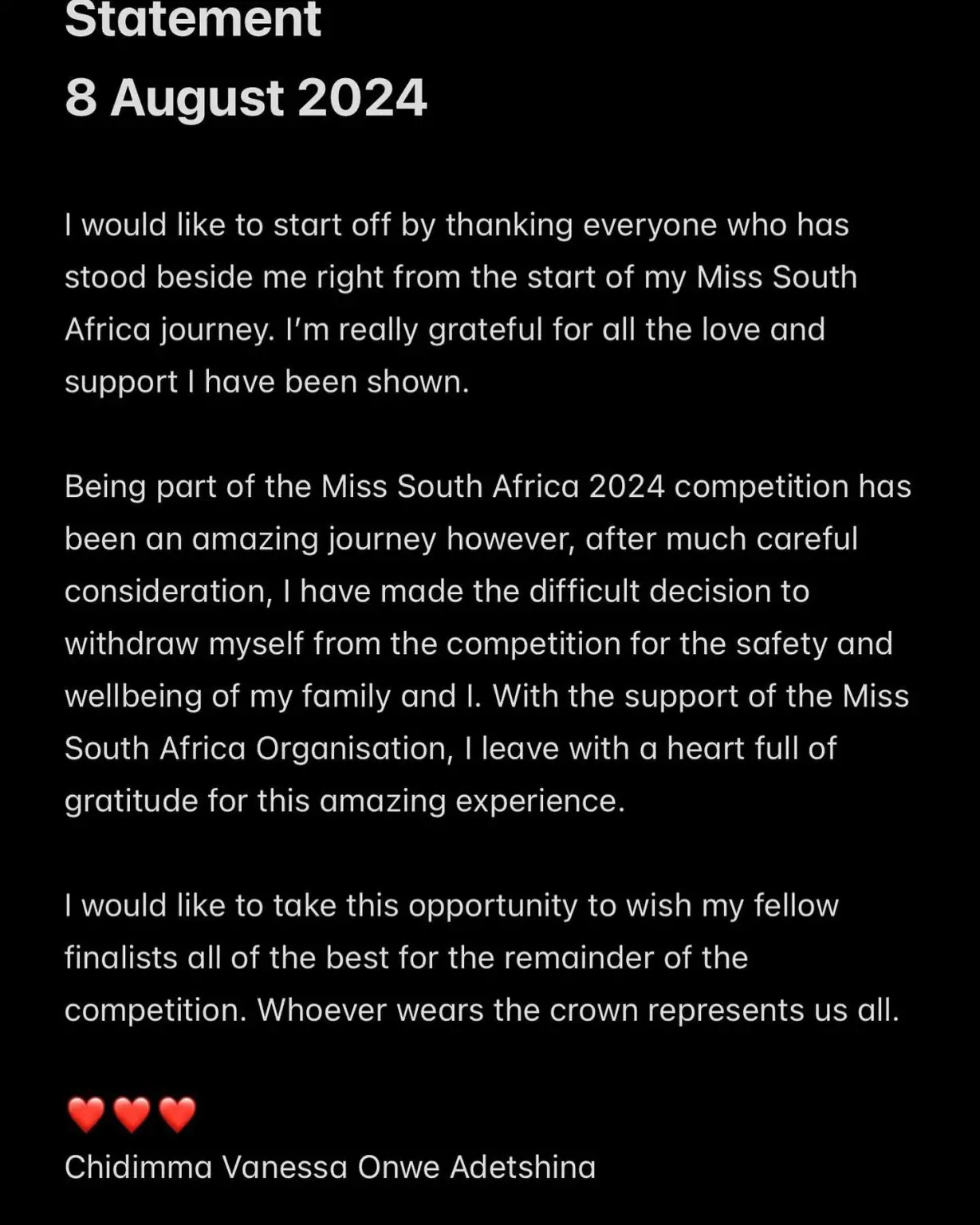 Statement
8 August 2024

I would like to start off by thanking everyone who has stood beside me right from the start of my Miss South Africa journey. I'm really grateful for all the love and support I have been shown.

Being part of the Miss South Africa 2024 competition has been an amazing journey however, after much careful consideration, I have made the difficult decision to withdraw myself from the competition for the safety and wellbeing of my family and I. With the support of the Miss South Africa Organisation, I leave with a heart full of gratitude for this amazing experience.

I would like to take this opportunity to wish my fellow finalists all of the best for the remainder of the competition. Whoever wears the crown represents us all.

❤️❤️❤️
Chidimma Vanessa Onwe Adetshina